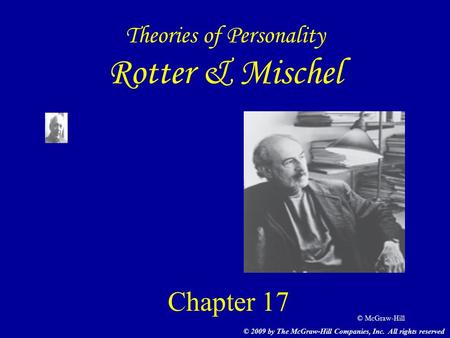 Theories of Personality
Rotter & Mischel

Chapter 17

© McGraw-Hill

© 2009 by The McGraw-Hill Companies, Inc. All rights reserved